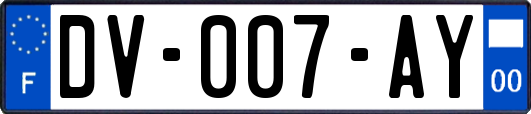 F
DV-007-AY
00